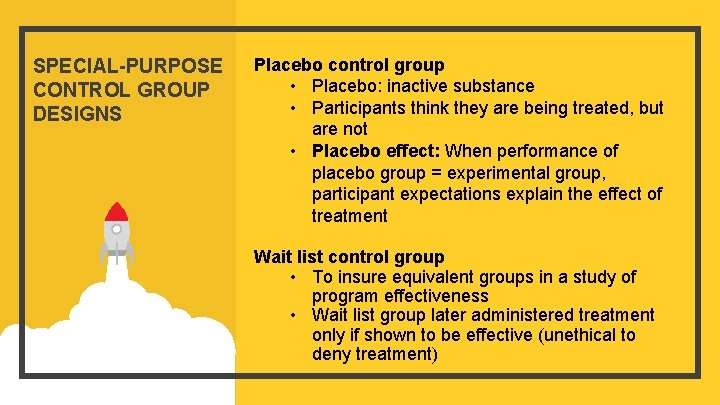 SPECIAL-PURPOSE CONTROL GROUP DESIGNS

Placebo control group
• Placebo: inactive substance
• Participants think they are being treated, but are not
• Placebo effect: When performance of placebo group = experimental group, participant expectations explain the effect of treatment

Wait list control group
• To insure equivalent groups in a study of program effectiveness
• Wait list group later administered treatment only if shown to be effective (unethical to deny treatment)